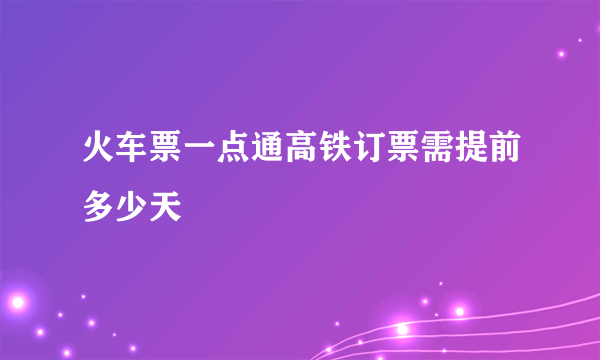 火车票一点通高铁订票需提前多少天